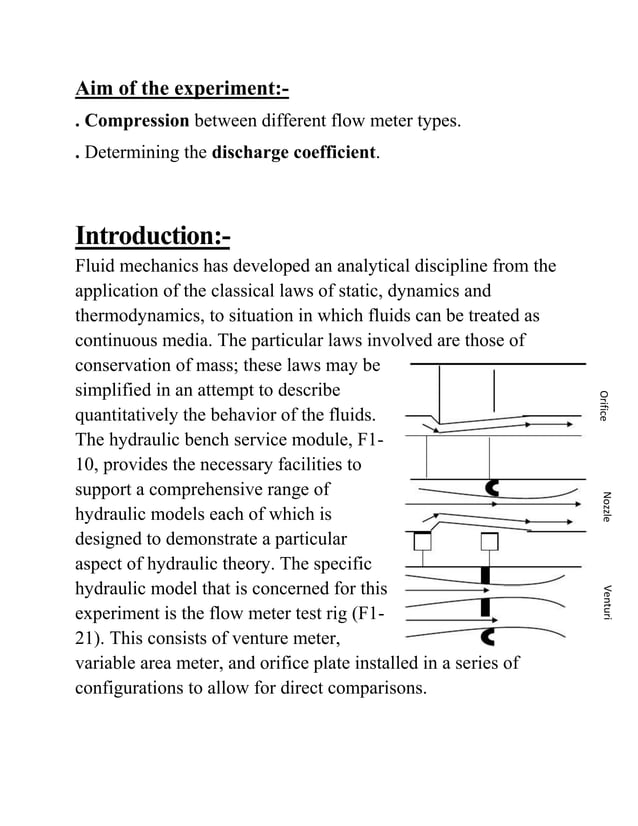 Aim of the experiment:-

. Compression between different flow meter types.

. Determining the discharge coefficient.

Introduction:-

Fluid mechanics has developed an analytical discipline from the application of the classical laws of static, dynamics and thermodynamics, to situation in which fluids can be treated as continuous media. The particular laws involved are those of conservation of mass; these laws may be simplified in an attempt to describe quantitatively the behavior of the fluids. The hydraulic bench service module, F1-10, provides the necessary facilities to support a comprehensive range of hydraulic models each of which is designed to demonstrate a particular aspect of hydraulic theory. The specific hydraulic model that is concerned for this experiment is the flow meter test rig (F1-21). This consists of venture meter, variable area meter, and orifice plate installed in a series of configurations to allow for direct comparisons.

Orifice

Nozzle

Venturi